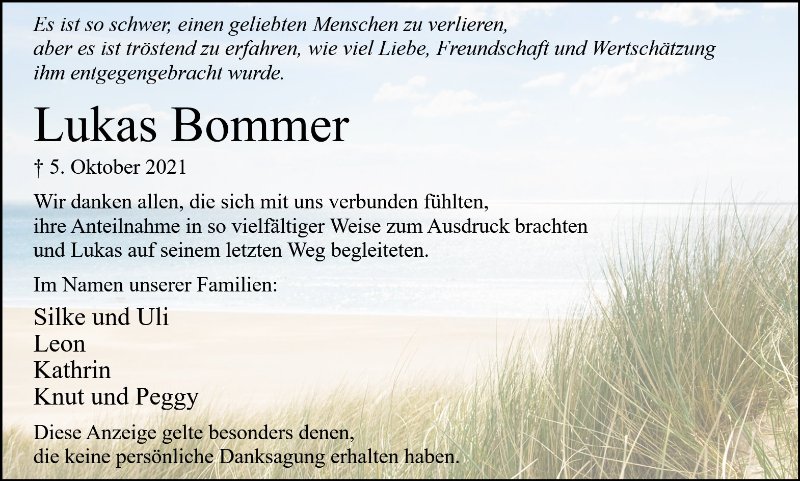 Es ist so schwer, einen geliebten Menschen zu verlieren,
aber es ist tröstend zu erfahren, wie viel Liebe, Freundschaft und Wertschätzung
ihm entgegengebracht wurde.

Lukas Bommer

† 5. Oktober 2021

Wir danken allen, die sich mit uns verbunden fühlten, ihre Anteilnahme in so vielfältiger Weise zum Ausdruck brachten und Lukas auf seinem letzten Weg begleiteten.

Im Namen unserer Familien:

Silke und Uli
Leon
Kathrin
Knut und Peggy

Diese Anzeige gelte besonders denen, die keine persönliche Danksagung erhalten haben.